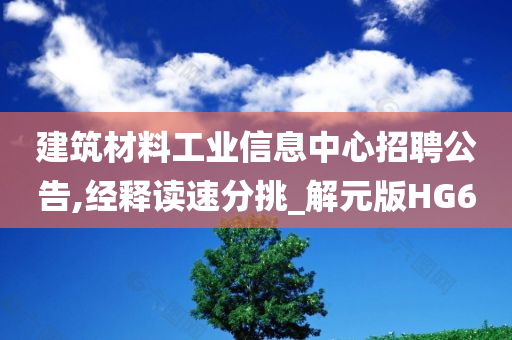 建筑材料工业信息中心招聘公告,经释读速分挑_解元版HG6